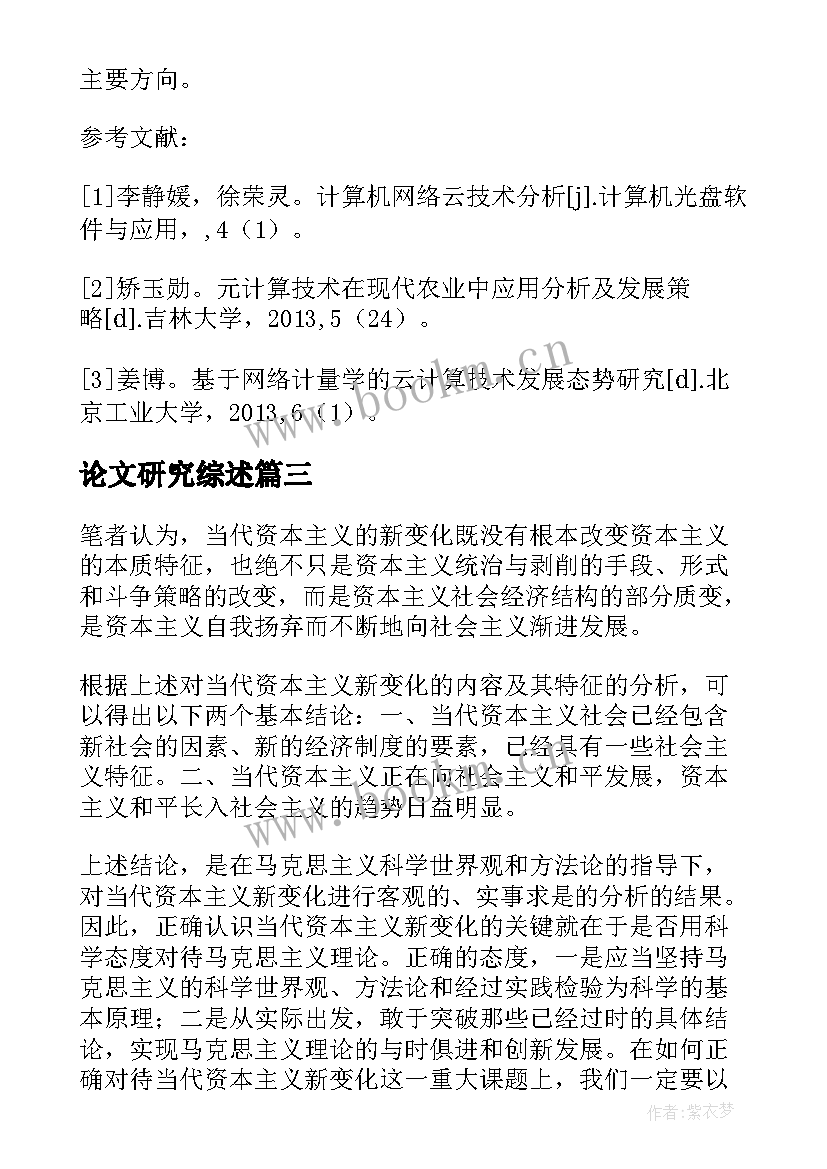 主要方向。

参考文献：

[1]李静媛，徐荣灵。计算机网络云技术分析[j].计算机光盘软件与应用，,4（1）。

[2]矫玉勋。元计算技术在现代农业中应用分析及发展策略[d].吉林大学，2013,5（24）。

[3]姜博。基于网络计量学的云计算技术发展态势研究[d].北京工业大学，2013,6（1）。

www.bookm.cn

论文研究综述篇三

笔者认为，当代资本主义的新变化既没有根本改变资本主义的本质特征，也绝不只是资本主义统治与剥削的手段、形式和斗争策略的改变，而是资本主义社会经济结构的部分质变，是资本主义自我扬弃而不断地向社会主义渐进发展。

根据上述对当代资本主义新变化的内容及其特征的分析，可以得出以下两个基本结论：一、当代资本主义社会已经包含新社会的因素、新的经济制度的要素，已经具有一些社会主义特征。二、当代资本主义正在向社会主义和平发展，资本主义和平长入社会主义的趋势日益明显。

上述结论，是在马克思主义科学世界观和方法论的指导下，对当代资本主义新变化进行客观的、实事求是的分析的结果。因此，正确认识当代资本主义新变化的关键就在于是否用科学态度对待马克思主义理论。正确的态度，一是应当坚持马克思主义的科学世界观、方法论和经过实践检验为科学的基本原理；二是从实际出发，敢于突破那些已经过时的具体结论，实现马克思主义理论的与时俱进和创新发展。在如何正确对待当代资本主义新变化这一重大课题上，我们一定要以

作者：紫衣梦